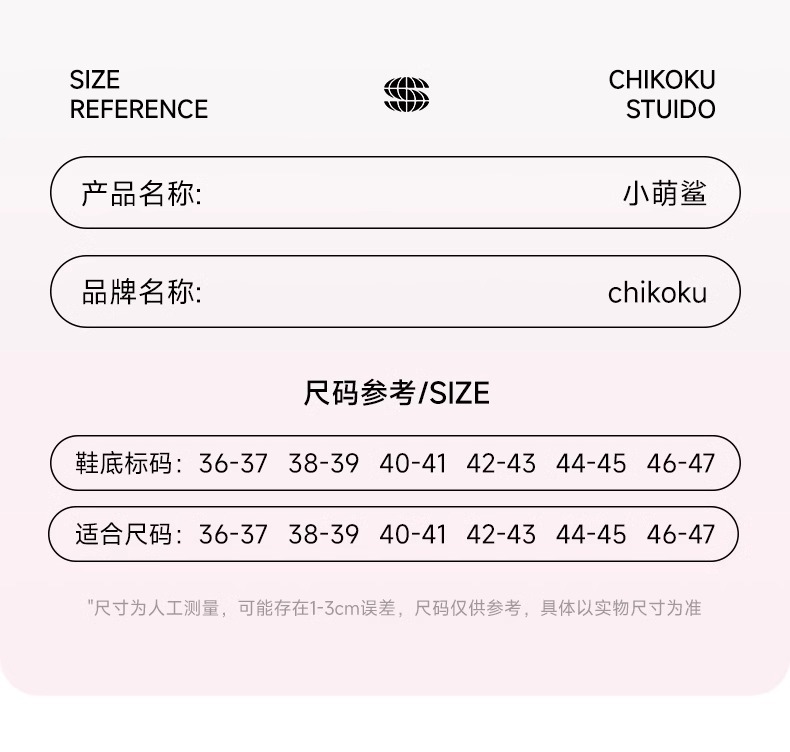 SIZE
REFERENCE

CHIKOKU
STUIDO

产品名称: 小萌鲨

品牌名称: chikoku

尺码参考/SIZE

鞋底标码: 36-37 38-39 40-41 42-43 44-45 46-47

适合尺码: 36-37 38-39 40-41 42-43 44-45 46-47

"尺寸为人工测量，可能存在1-3cm误差，尺码仅供参考，具体以实物尺寸为准